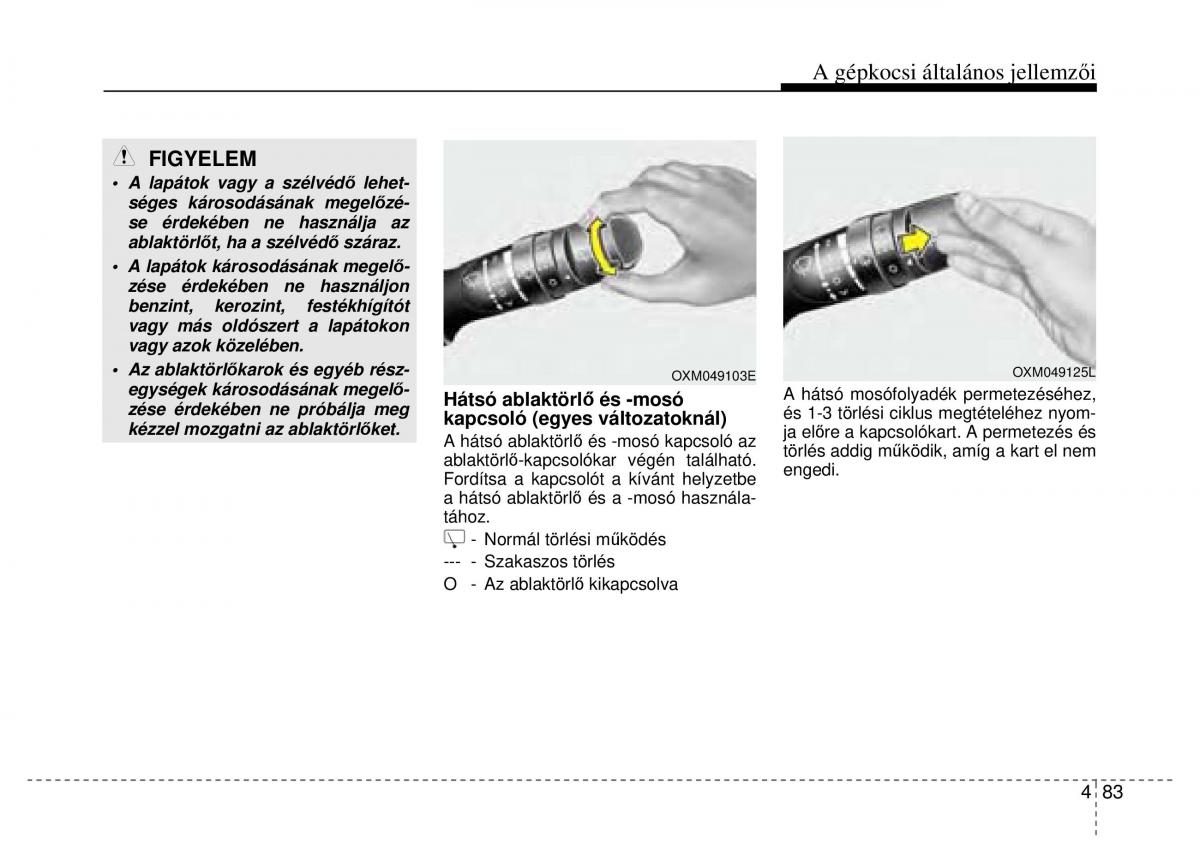 A gépkocsi általános jellemzői

FIGYELEM

• A lapátok vagy a szélvédő lehetséges károsodásának megelőzése érdekében ne használja az ablaktörlőt, ha a szélvédő száraz.

• A lapátok károsodásának megelőzése érdekében ne használjon benzint, kerozint, festékhígítót vagy más oldószert a lapátokon vagy azok közelében.

• Az ablaktörlőkarok és egyéb részegységek károsodásának megelőzése érdekében ne próbálja meg kézzel mozgatni az ablaktörlőket.

OXM049103E

Hátsó ablaktörlő és -mosó kapcsoló (egyes változatoknál)

A hátsó ablaktörlő és -mosó kapcsoló az ablaktörlő-kapcsolókar végén található. Fordítsa a kapcsolót a kívánt helyzetbe a hátsó ablaktörlő és a -mosó használatához.

- Normál törlési működés

--- - Szakaszos törlés

O - Az ablaktörlő kikapcsolva

OXM049125L

A hátsó mosófolyadék permetezéséhez, és 1-3 törlési ciklus megtételéhez nyomja előre a kapcsolókart. A permetezés és törlés addig működik, amíg a kart el nem engedi.

4 83